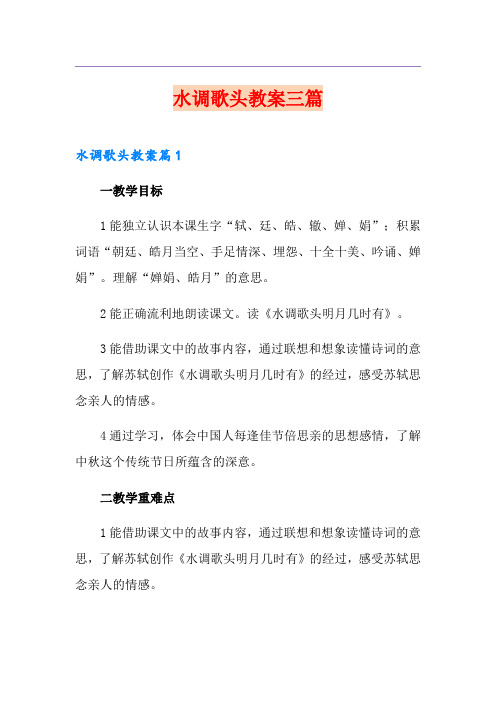 水调歌头教案三篇

水调歌头教案篇1

一教学目标

1能独立认识本课生字“轼、廷、皓、辙、婵、娟”；积累词语“朝廷、皓月当空、手足情深、埋怨、十全十美、吟诵、婵娟”。理解“婵娟、皓月”的意思。

2能正确流利地朗读课文。读《水调歌头明月几时有》。

3能借助课文中的故事内容，通过联想和想象读懂诗词的意思，了解苏轼创作《水调歌头明月几时有》的经过，感受苏轼思念亲人的情感。

4通过学习，体会中国人每逢佳节倍思亲的思想感情，了解中秋这个传统节日所蕴含的深意。

二教学重难点

1能借助课文中的故事内容，通过联想和想象读懂诗词的意思，了解苏轼创作《水调歌头明月几时有》的经过，感受苏轼思念亲人的情感。